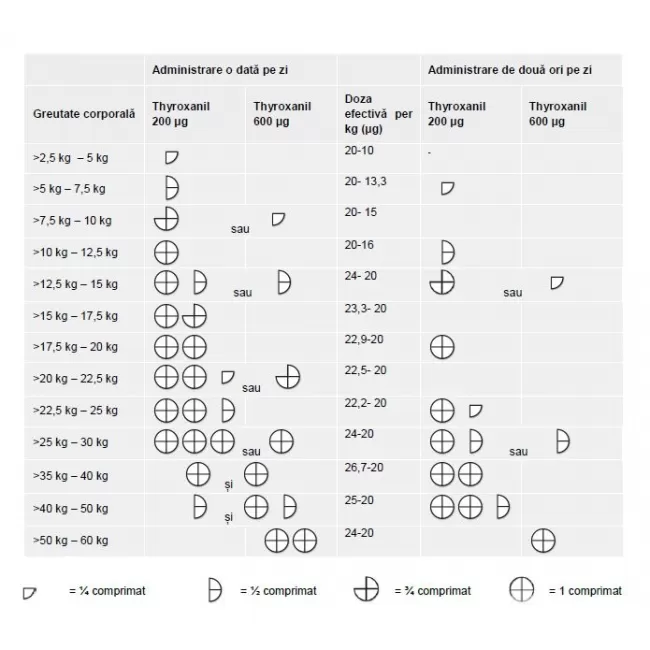 |  | Administrare o dată pe zi |  |  | Administrare de două ori pe zi |  |
|---|---|---|---|---|---|
| Greutate corporală | Thyroxanil 200 µg | Thyroxanil 600 µg | Doza efectivă per kg (µg) | Thyroxanil 200 µg | Thyroxanil 600 µg |
| >2,5 kg – 5 kg |  |  | 20-10 | - |  |
| >5 kg – 7,5 kg |  |  | 20- 13,3 |  |  |
| >7,5 kg – 10 kg | sau |  | 20- 15 |  |  |
| >10 kg – 12,5 kg |  |  | 20-16 |  |  |
| >12,5 kg – 15 kg | sau |  | 24- 20 | sau |  |
| >15 kg – 17,5 kg |  |  | 23,3- 20 |  |  |
| >17,5 kg – 20 kg |  |  | 22,9-20 |  |  |
| >20 kg – 22,5 kg | sau |  | 22,5- 20 |  |  |
| >22,5 kg – 25 kg |  |  | 22,2- 20 |  |  |
| >25 kg – 30 kg | sau |  | 24-20 | sau |  |
| >35 kg – 40 kg | și |  | 26,7-20 |  |  |
| >40 kg – 50 kg | și |  | 25-20 |  |  |
| >50 kg – 60 kg |  |  | 24-20 |  |  |

= ¼ comprimat = ½ comprimat = ¾ comprimat = 1 comprimat